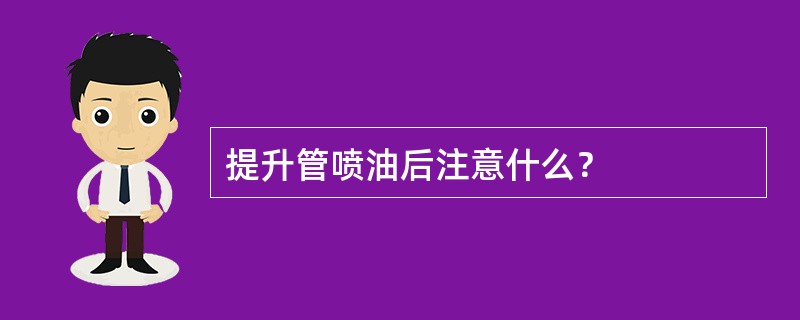 提升管喷油后注意什么？